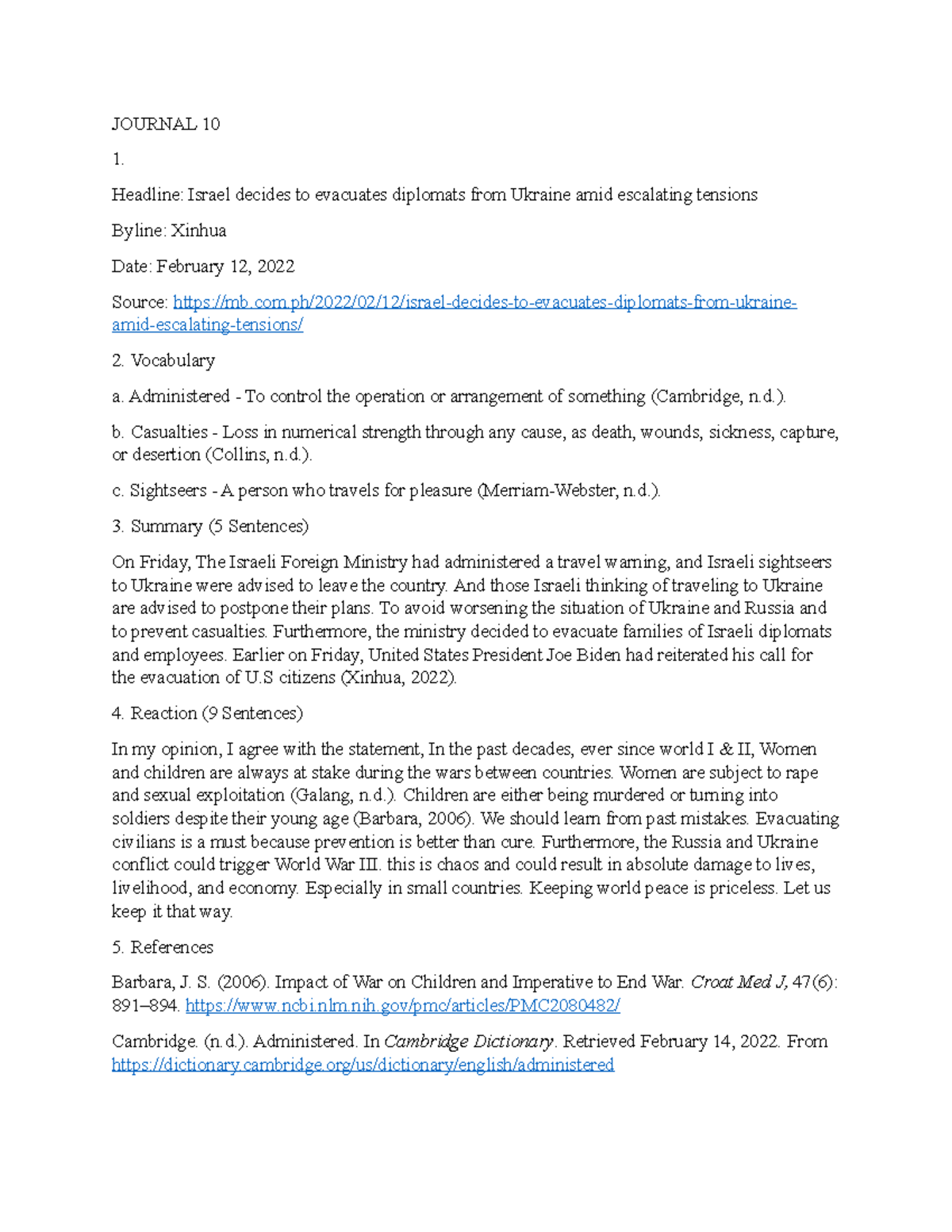 JOURNAL 10

1.

Headline: Israel decides to evacuates diplomats from Ukraine amid escalating tensions

Byline: Xinhua

Date: February 12, 2022

Source: https://mb.com.ph/2022/02/12/israel-decides-to-evacuates-diplomats-from-ukraine-amid-escalating-tensions/

2. Vocabulary

a. Administered - To control the operation or arrangement of something (Cambridge, n.d.).

b. Casualties - Loss in numerical strength through any cause, as death, wounds, sickness, capture, or desertion (Collins, n.d.).

c. Sightseers - A person who travels for pleasure (Merriam-Webster, n.d.).

3. Summary (5 Sentences)

On Friday, The Israeli Foreign Ministry had administered a travel warning, and Israeli sightseers to Ukraine were advised to leave the country. And those Israeli thinking of traveling to Ukraine are advised to postpone their plans. To avoid worsening the situation of Ukraine and Russia and to prevent casualties. Furthermore, the ministry decided to evacuate families of Israeli diplomats and employees. Earlier on Friday, United States President Joe Biden had reiterated his call for the evacuation of U.S citizens (Xinhua, 2022).

4. Reaction (9 Sentences)

In my opinion, I agree with the statement, In the past decades, ever since world I & II, Women and children are always at stake during the wars between countries. Women are subject to rape and sexual exploitation (Galang, n.d.). Children are either being murdered or turning into soldiers despite their young age (Barbara, 2006). We should learn from past mistakes. Evacuating civilians is a must because prevention is better than cure. Furthermore, the Russia and Ukraine conflict could trigger World War III. this is chaos and could result in absolute damage to lives, livelihood, and economy. Especially in small countries. Keeping world peace is priceless. Let us keep it that way.

5. References

Barbara, J. S. (2006). Impact of War on Children and Imperative to End War. Croat Med J, 47(6): 891–894. https://www.ncbi.nlm.nih.gov/pmc/articles/PMC2080482/

Cambridge. (n.d.). Administered. In Cambridge Dictionary. Retrieved February 14, 2022. From https://dictionary.cambridge.org/us/dictionary/english/administered